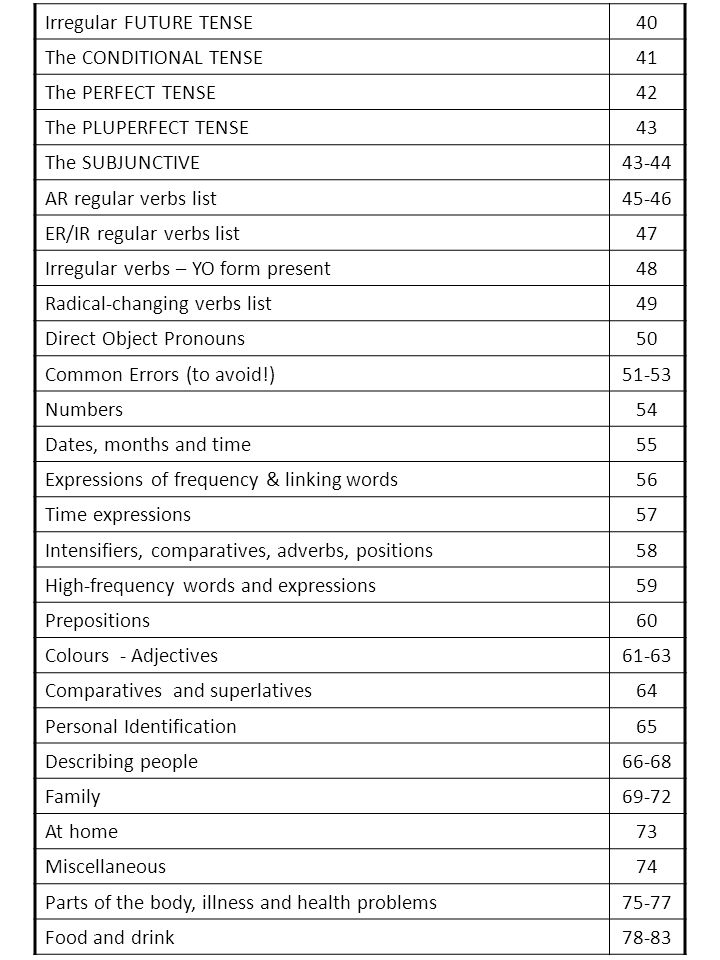 | | |
|---|---|
| Irregular FUTURE TENSE | 40 |
| The CONDITIONAL TENSE | 41 |
| The PERFECT TENSE | 42 |
| The PLUPERFECT TENSE | 43 |
| The SUBJUNCTIVE | 43-44 |
| AR regular verbs list | 45-46 |
| ER/IR regular verbs list | 47 |
| Irregular verbs – YO form present | 48 |
| Radical-changing verbs list | 49 |
| Direct Object Pronouns | 50 |
| Common Errors (to avoid!) | 51-53 |
| Numbers | 54 |
| Dates, months and time | 55 |
| Expressions of frequency & linking words | 56 |
| Time expressions | 57 |
| Intensifiers, comparatives, adverbs, positions | 58 |
| High-frequency words and expressions | 59 |
| Prepositions | 60 |
| Colours - Adjectives | 61-63 |
| Comparatives and superlatives | 64 |
| Personal Identification | 65 |
| Describing people | 66-68 |
| Family | 69-72 |
| At home | 73 |
| Miscellaneous | 74 |
| Parts of the body, illness and health problems | 75-77 |
| Food and drink | 78-83 |